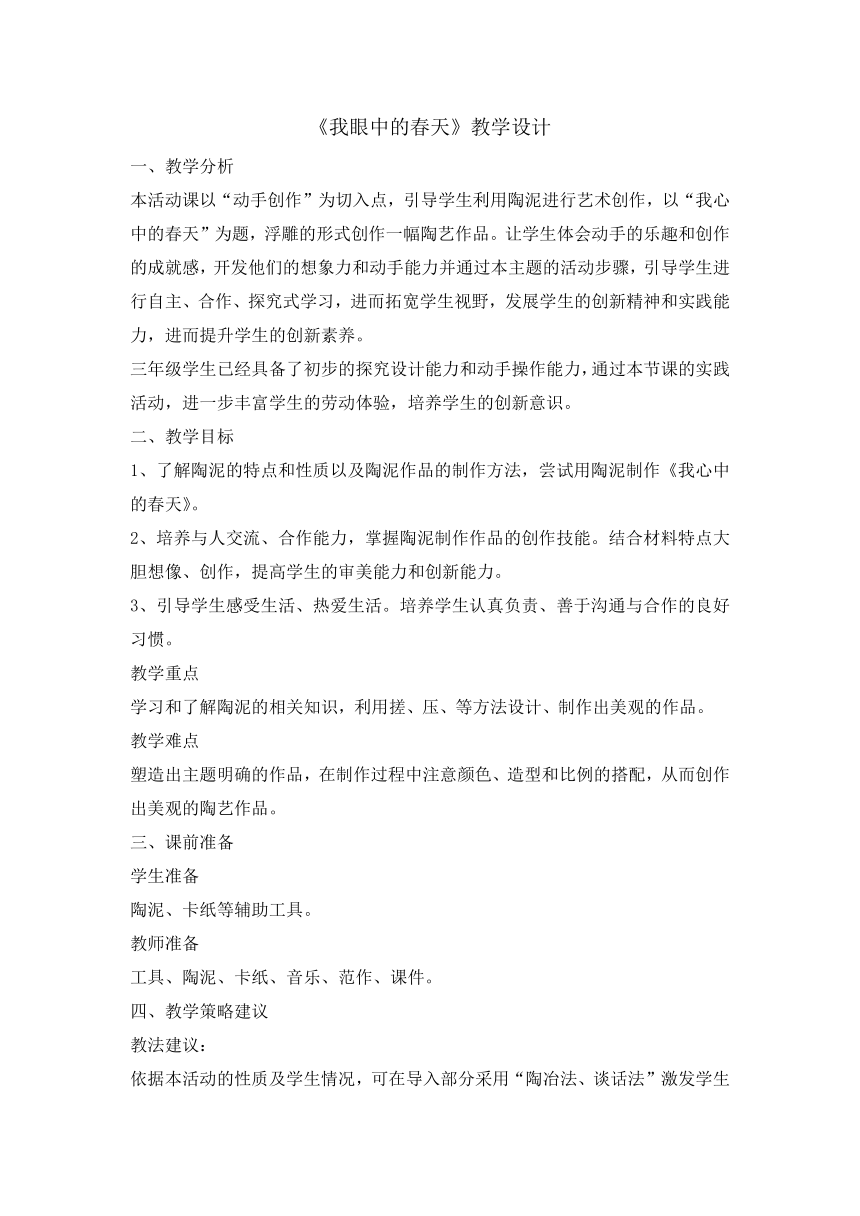 《我眼中的春天》教学设计

一、教学分析

本活动课以“动手创作”为切入点，引导学生利用陶泥进行艺术创作，以“我心中的春天”为题，浮雕的形式创作一幅陶艺作品。让学生体会动手的乐趣和创作的成就感，开发他们的想象力和动手能力并通过本主题的活动步骤，引导学生进行自主、合作、探究式学习，进而拓宽学生视野，发展学生的创新精神和实践能力，进而提升学生的创新素养。

三年级学生已经具备了初步的探究设计能力和动手操作能力，通过本节课的实践活动，进一步丰富学生的劳动体验，培养学生的创新意识。

二、教学目标

1、了解陶泥的特点和性质以及陶泥作品的制作方法，尝试用陶泥制作《我心中的春天》。

2、培养与人交流、合作能力，掌握陶泥制作作品的创作技能。结合材料特点大胆想像、创作，提高学生的审美能力和创新能力。

3、引导学生感受生活、热爱生活。培养学生认真负责、善于沟通与合作的良好习惯。

教学重点

学习和了解陶泥的相关知识，利用搓、压、等方法设计、制作出美观的作品。

教学难点

塑造出主题明确的作品，在制作过程中注意颜色、造型和比例的搭配，从而创作出美观的陶艺作品。

三、课前准备

学生准备

陶泥、卡纸等辅助工具。

教师准备

工具、陶泥、卡纸、音乐、范作、课件。

四、教学策略建议

教法建议：

依据本活动的性质及学生情况，可在导入部分采用“陶冶法、谈话法”激发学生